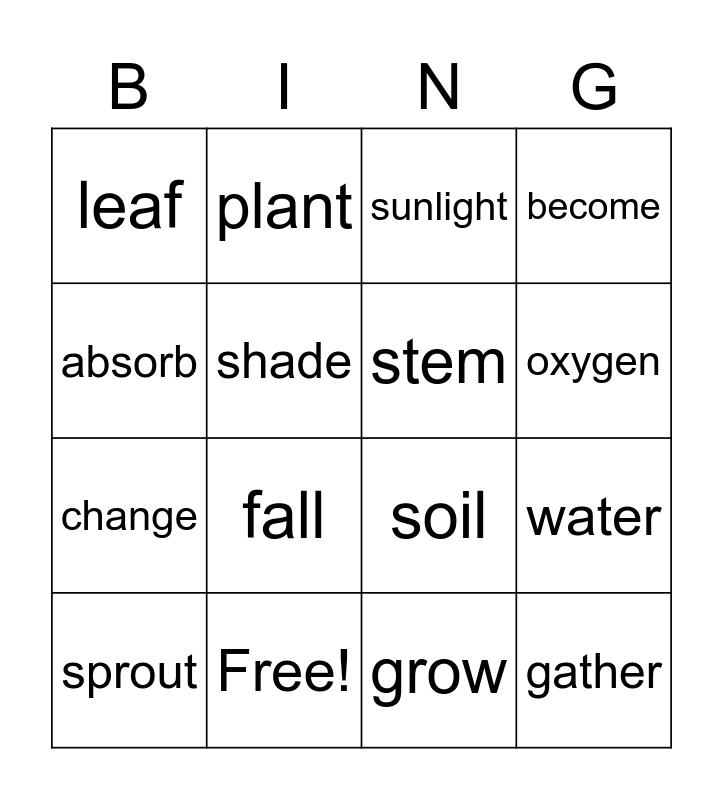 | B | I | N | G |
|---|---|---|---|
| leaf | plant | sunlight | become |
| absorb | shade | stem | oxygen |
| change | fall | soil | water |
| sprout | Free! | grow | gather |